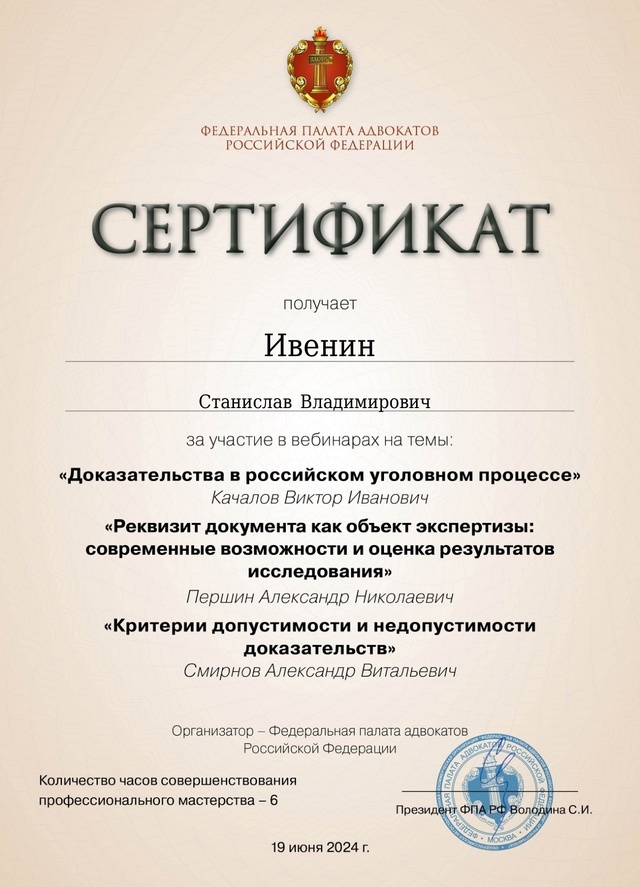 ФЕДЕРАЛЬНАЯ ПАЛАТА АДВОКАТОВ
РОССИЙСКОЙ ФЕДЕРАЦИИ

СЕРТИФИКАТ

получает

Ивенин

Станислав Владимирович

за участие в вебинарах на темы:

«Доказательства в российском уголовном процессе»
Качалов Виктор Иванович

«Реквизит документа как объект экспертизы: современные возможности и оценка результатов исследования»
Першин Александр Николаевич

«Критерии допустимости и недопустимости доказательств»
Смирнов Александр Витальевич

Организатор – Федеральная палата адвокатов Российской Федерации

Количество часов совершенствования профессионального мастерства – 6

Президент ФПА РФ Володина С.И.

ФЕДЕРАЛЬНАЯ ПАЛАТА АДВОКАТОВ РОССИЙСКОЙ ФЕДЕРАЦИИ МОСКВА

19 июня 2024 г.